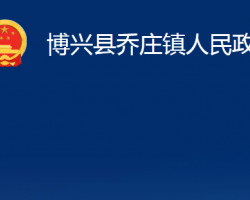 博兴县乔庄镇人民政